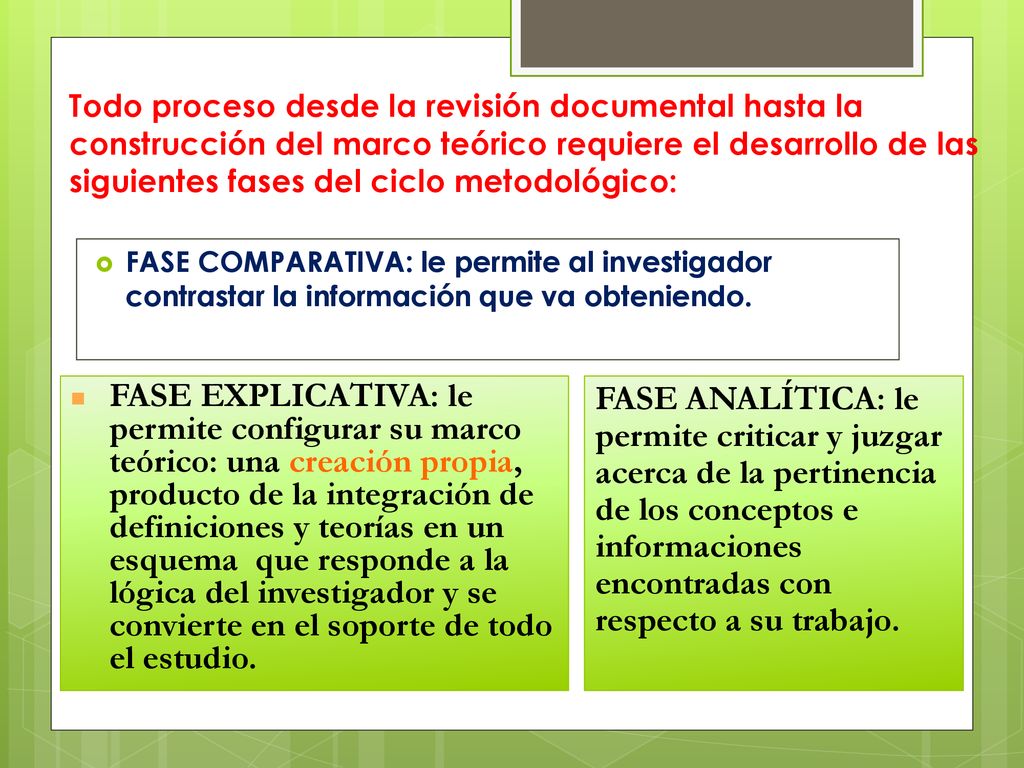 Todo proceso desde la revisión documental hasta la construcción del marco teórico requiere el desarrollo de las siguientes fases del ciclo metodológico:

FASE COMPARATIVA: le permite al investigador contrastar la información que va obteniendo.

FASE EXPLICATIVA: le permite configurar su marco teórico: una creación propia, producto de la integración de definiciones y teorías en un esquema que responde a la lógica del investigador y se convierte en el soporte de todo el estudio.

FASE ANALÍTICA: le permite criticar y juzgar acerca de la pertinencia de los conceptos e informaciones encontradas con respecto a su trabajo.